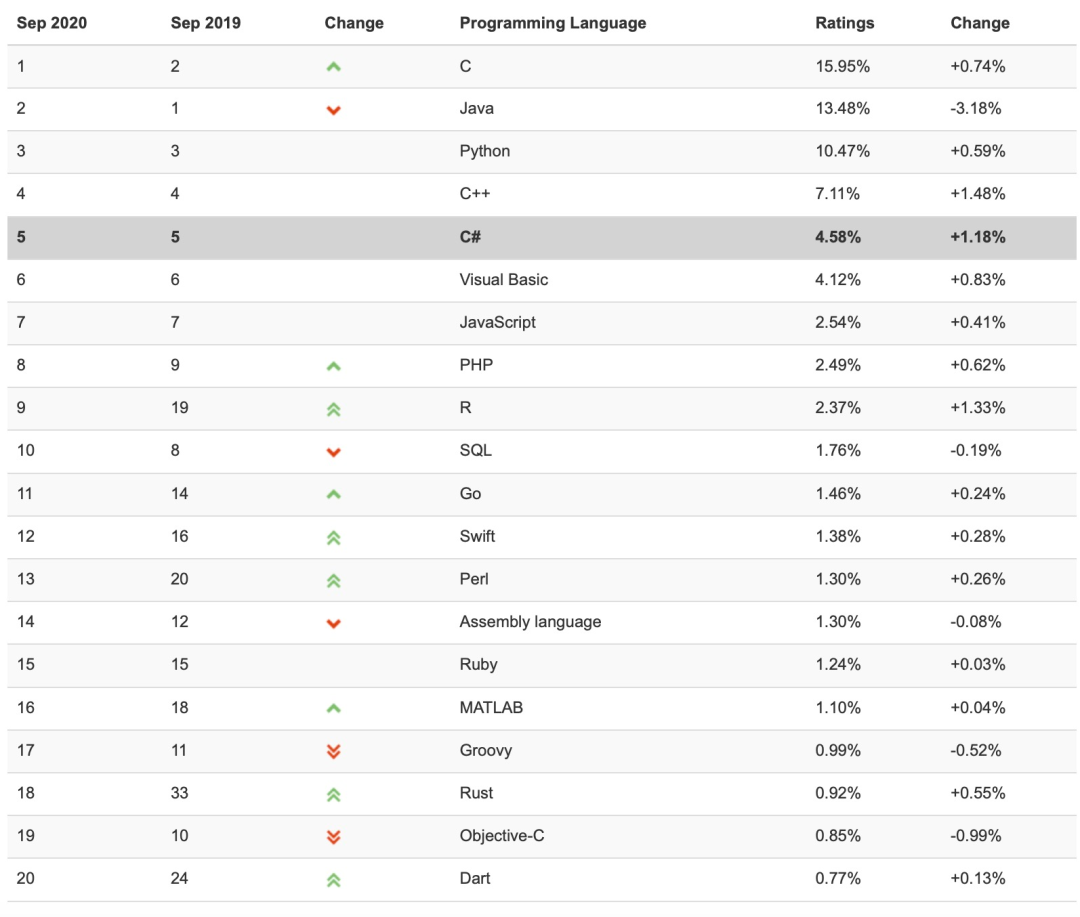 | Sep 2020 | Sep 2019 | Change | Programming Language | Ratings | Change |
|---|---|---|---|---|---|
| 1 | 2 | | C | 15.95% | +0.74% |
| 2 | 1 | | Java | 13.48% | -3.18% |
| 3 | 3 | | Python | 10.47% | +0.59% |
| 4 | 4 | | C++ | 7.11% | +1.48% |
| 5 | 5 | | C# | 4.58% | +1.18% |
| 6 | 6 | | Visual Basic | 4.12% | +0.83% |
| 7 | 7 | | JavaScript | 2.54% | +0.41% |
| 8 | 9 | | PHP | 2.49% | +0.62% |
| 9 | 19 | | R | 2.37% | +1.33% |
| 10 | 8 | | SQL | 1.76% | -0.19% |
| 11 | 14 | | Go | 1.46% | +0.24% |
| 12 | 16 | | Swift | 1.38% | +0.28% |
| 13 | 20 | | Perl | 1.30% | +0.26% |
| 14 | 12 | | Assembly language | 1.30% | -0.08% |
| 15 | 15 | | Ruby | 1.24% | +0.03% |
| 16 | 18 | | MATLAB | 1.10% | +0.04% |
| 17 | 11 | | Groovy | 0.99% | -0.52% |
| 18 | 33 | | Rust | 0.92% | +0.55% |
| 19 | 10 | | Objective-C | 0.85% | -0.99% |
| 20 | 24 | | Dart | 0.77% | +0.13% |